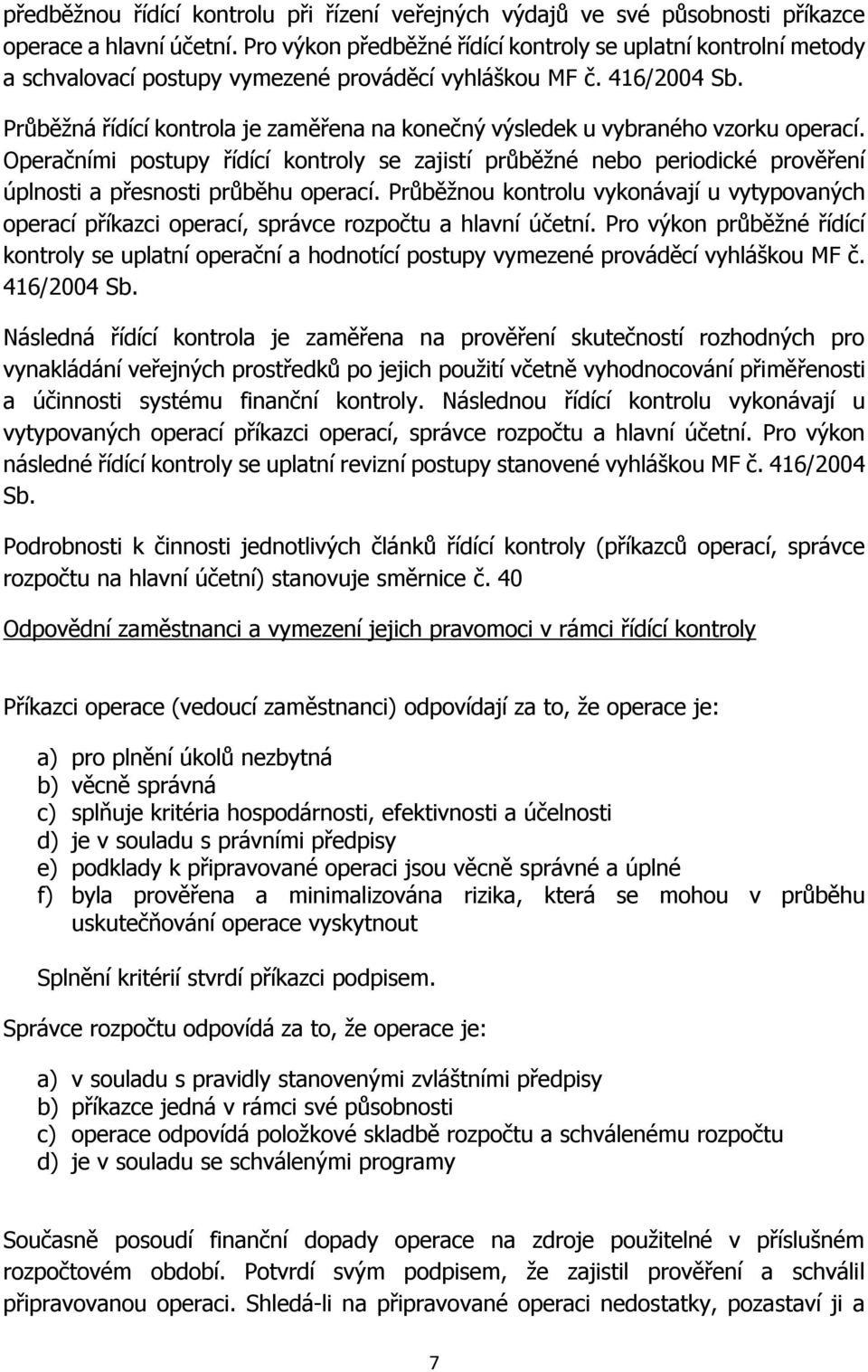 předběžnou řídící kontrolu při řízení veřejných výdajů ve své působnosti příkazce operace a hlavní účetní. Pro výkon předběžné řídící kontroly se uplatní kontrolní metody a schvalovací postupy vymezené prováděcí vyhláškou MF č. 416/2004 Sb.

Průběžná řídící kontrola je zaměřena na konečný výsledek u vybraného vzorku operací. Operačními postupy řídící kontroly se zajistí průběžné nebo periodické prověření úplnosti a přesnosti průběhu operací. Průběžnou kontrolu vykonávají u vytypovaných operací příkazci operací, správce rozpočtu a hlavní účetní. Pro výkon průběžné řídící kontroly se uplatní operační a hodnotící postupy vymezené prováděcí vyhláškou MF č. 416/2004 Sb.

Následná řídící kontrola je zaměřena na prověření skutečností rozhodných pro vynakládání veřejných prostředků po jejich použití včetně vyhodnocování přiměřenosti a účinnosti systému finanční kontroly. Následnou řídící kontrolu vykonávají u vytypovaných operací příkazci operací, správce rozpočtu a hlavní účetní. Pro výkon následné řídící kontroly se uplatní revizní postupy stanovené vyhláškou MF č. 416/2004 Sb.

Podrobnosti k činnosti jednotlivých článků řídící kontroly (příkazců operací, správce rozpočtu na hlavní účetní) stanovuje směrnice č. 40

Odpovědní zaměstnanci a vymezení jejich pravomoci v rámci řídící kontroly

Příkazci operace (vedoucí zaměstnanci) odpovídají za to, že operace je:

a) pro plnění úkolů nezbytná
b) věcně správná
c) splňuje kritéria hospodárnosti, efektivnosti a účelnosti
d) je v souladu s právními předpisy
e) podklady k připravované operaci jsou věcně správné a úplné
f) byla prověřena a minimalizována rizika, která se mohou v průběhu uskutečňování operace vyskytnout

Splnění kritérií stvrdí příkazci podpisem.

Správce rozpočtu odpovídá za to, že operace je:

a) v souladu s pravidly stanovenými zvláštními předpisy
b) příkazce jedná v rámci své působnosti
c) operace odpovídá položkové skladbě rozpočtu a schválenému rozpočtu
d) je v souladu se schválenými programy

Současně posoudí finanční dopady operace na zdroje použitelné v příslušném rozpočtovém období. Potvrdí svým podpisem, že zajistil prověření a schválil připravovanou operaci. Shledá-li na připravované operaci nedostatky, pozastaví ji a

7